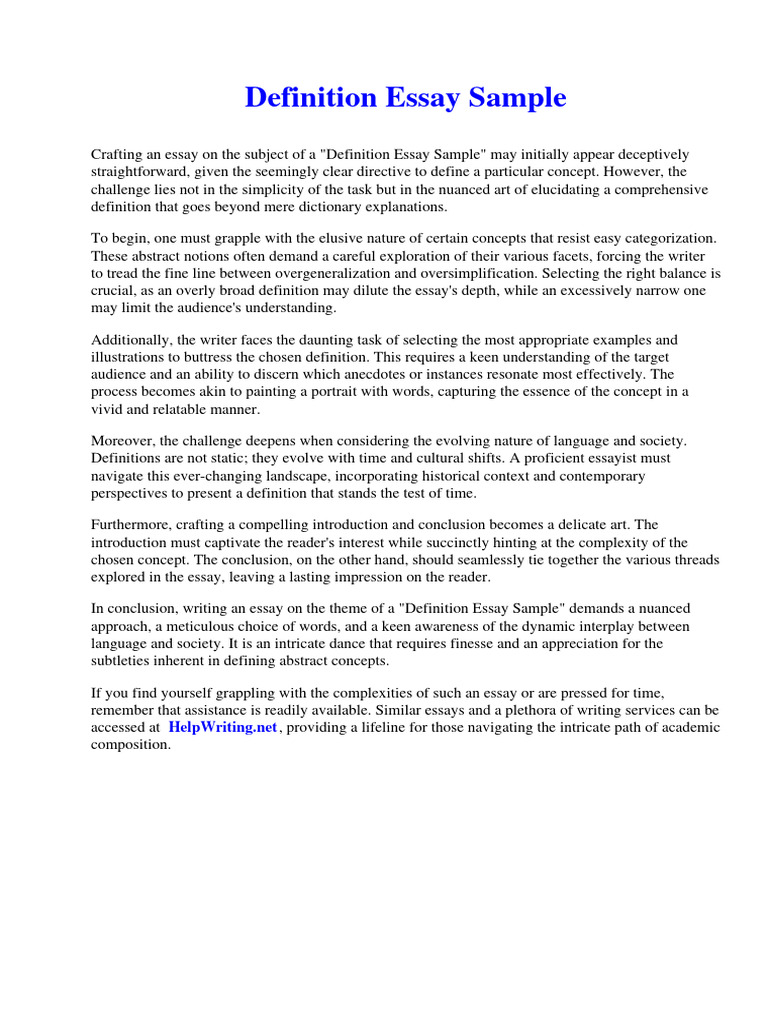 Definition Essay Sample

Crafting an essay on the subject of a "Definition Essay Sample" may initially appear deceptively straightforward, given the seemingly clear directive to define a particular concept. However, the challenge lies not in the simplicity of the task but in the nuanced art of elucidating a comprehensive definition that goes beyond mere dictionary explanations.

To begin, one must grapple with the elusive nature of certain concepts that resist easy categorization. These abstract notions often demand a careful exploration of their various facets, forcing the writer to tread the fine line between overgeneralization and oversimplification. Selecting the right balance is crucial, as an overly broad definition may dilute the essay's depth, while an excessively narrow one may limit the audience's understanding.

Additionally, the writer faces the daunting task of selecting the most appropriate examples and illustrations to buttress the chosen definition. This requires a keen understanding of the target audience and an ability to discern which anecdotes or instances resonate most effectively. The process becomes akin to painting a portrait with words, capturing the essence of the concept in a vivid and relatable manner.

Moreover, the challenge deepens when considering the evolving nature of language and society. Definitions are not static; they evolve with time and cultural shifts. A proficient essayist must navigate this ever-changing landscape, incorporating historical context and contemporary perspectives to present a definition that stands the test of time.

Furthermore, crafting a compelling introduction and conclusion becomes a delicate art. The introduction must captivate the reader's interest while succinctly hinting at the complexity of the chosen concept. The conclusion, on the other hand, should seamlessly tie together the various threads explored in the essay, leaving a lasting impression on the reader.

In conclusion, writing an essay on the theme of a "Definition Essay Sample" demands a nuanced approach, a meticulous choice of words, and a keen awareness of the dynamic interplay between language and society. It is an intricate dance that requires finesse and an appreciation for the subtleties inherent in defining abstract concepts.

If you find yourself grappling with the complexities of such an essay or are pressed for time, remember that assistance is readily available. Similar essays and a plethora of writing services can be accessed at HelpWriting.net, providing a lifeline for those navigating the intricate path of academic composition.